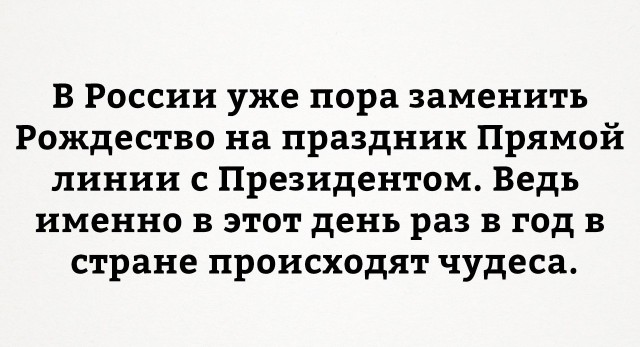 В России уже пора заменить Рождество на праздник Прямой линии с Президентом. Ведь именно в этот день раз в год в стране происходят чудеса.